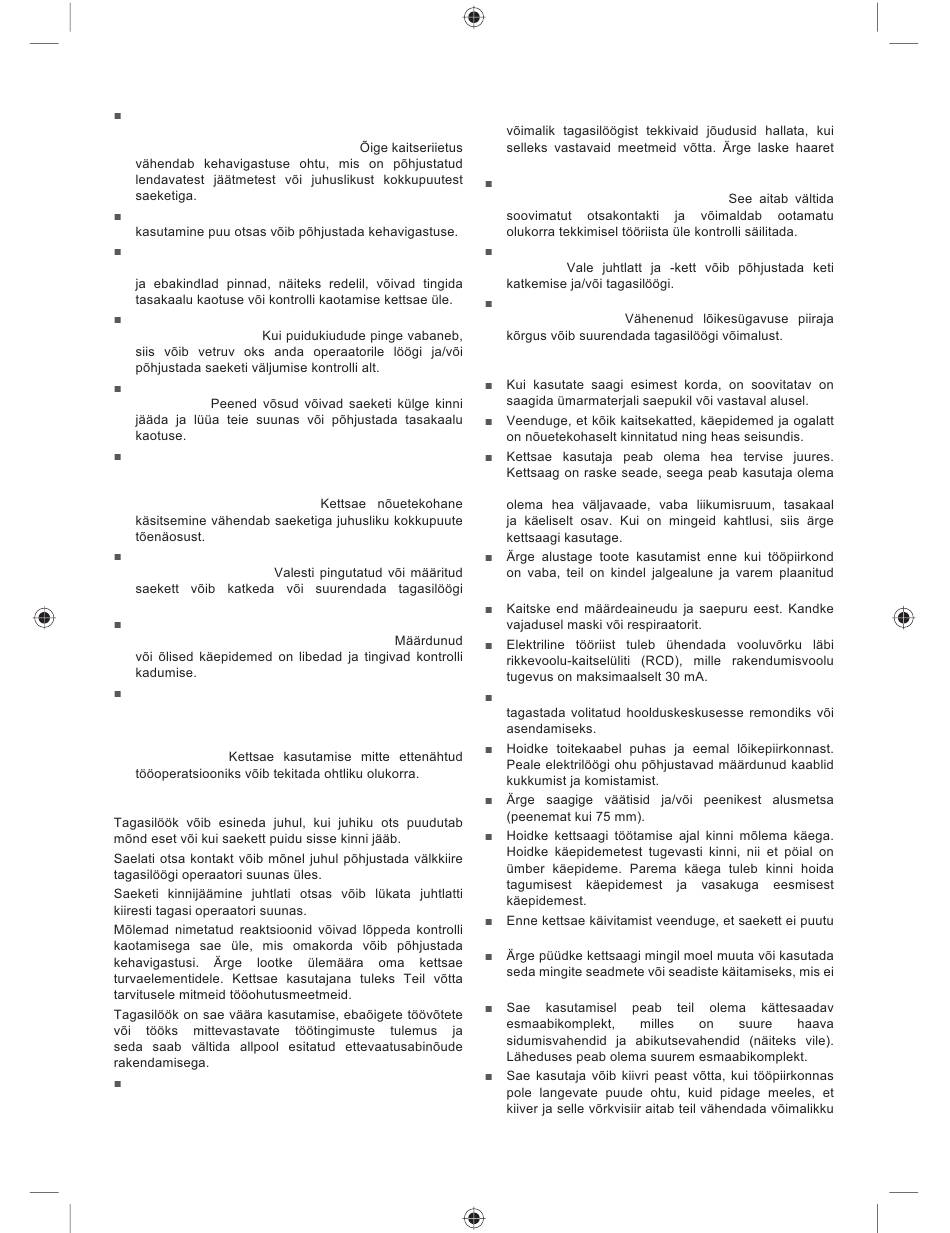 ■

Õige kaitseriietus vähendab kehavigastuse ohtu, mis on põhjustatud lendavatest jäätmetest või juhuslikust kokkupuutest saeketiga.

■

kasutamine puu otsas võib põhjustada kehavigastuse.

■

ja ebakindlad pinnad, näiteks redelil, võivad tingida tasakaalu kaotuse või kontrolli kaotamise kettsae üle.

■

Kui puidukiudude pinge vabaneb, siis võib vetruv oks anda operaatorile löögi ja/või põhjustada saeketi väljumise kontrolli alt.

■

Peened võsud võivad saeketi külge kinni jääda ja lüüa teie suunas või põhjustada tasakaalu kaotuse.

■

Kettsae nõuetekohane käsitsemine vähendab saeketiga juhusliku kokkupuute tõenäosust.

■

Valesti pingutatud või määritud saekett võib katkeda või suurendada tagasilöögi

■

Määrdunud või õlised käepidemed on libedad ja tingivad kontrolli kadumise.

■

Kettsae kasutamise mitte ettenähtud tööoperatsiooniks võib tekitada ohtliku olukorra.

Tagasilöök võib esineda juhul, kui juhiku ots puudutab mõnd eset või kui saekett puidu sisse kinni jääb.

Saelati otsa kontakt võib mõnel juhul põhjustada välkkiire tagasilöögi operaatori suunas üles.

Saeketi kinnijäämine juhtlati otsas võib lükata juhtlatti kiiresti tagasi operaatori suunas.

Mõlemad nimetatud reaktsioonid võivad lõppeda kontrolli kaotamisega sae üle, mis omakorda võib põhjustada kehavigastusi. Ärge lootke ülemäära oma kettsae turvaelementidele. Kettsae kasutajana tuleks Teil võtta tarvitusele mitmeid tööohutusmeetmeid.

Tagasilöök on sae väära kasutamise, ebaõigete töövõtete või tööks mittevastavate töötingimuste tulemus ja seda saab vältida allpool esitatud ettevaatusabinõude rakendamisega.

■

võimalik tagasilöögist tekkivaid jõudusid hallata, kui selleks vastavaid meetmeid võtta. Ärge laske haaret

■

See aitab vältida soovimatut otsakontakti ja võimaldab ootamatu olukorra tekkimisel tööriista üle kontrolli säilitada.

■

Vale juhtlatt ja -kett võib põhjustada keti katkemise ja/või tagasilöögi.

■

Vähenenud lõikesügavuse piiraja kõrgus võib suurendada tagasilöögi võimalust.

■ Kui kasutate saagi esimest korda, on soovitatav on saagida ümarmaterjali saepukil või vastaval alusel.

■ Veenduge, et kõik kaitsekatted, käepidemed ja ogalatt on nõuetekohaselt kinnitatud ning heas seisundis.

■ Kettsae kasutaja peab olema hea tervise juures. Kettsaag on raske seade, seega peab kasutaja olema

olema hea väljavaade, vaba liikumisruum, tasakaal ja käeliselt osav. Kui on mingeid kahtlusi, siis ärge kettsaagi kasutage.

■ Ärge alustage toote kasutamist enne kui tööpiirkond on vaba, teil on kindel jalgealune ja varem plaanitud

■ Kaitske end määrdeaineudu ja saepuru eest. Kandke vajadusel maski või respiraatorit.

■ Elektriline tööriist tuleb ühendada vooluvõrku läbi rikkevoolu-kaitselüliti (RCD), mille rakendumisvoolu tugevus on maksimaalselt 30 mA.

■

tagastada volitatud hoolduskeskusesse remondiks või asendamiseks.

■ Hoidke toitekaabel puhas ja eemal lõikepiirkonnast. Peale elektrilöögi ohu põhjustavad määrdunud kaablid kukkumist ja komistamist.

■ Ärge saagige väätisid ja/või peenikest alusmetsa (peenemat kui 75 mm).

■ Hoidke kettsaagi töötamise ajal kinni mõlema käega. Hoidke käepidemetest tugevasti kinni, nii et pöial on ümber käepideme. Parema käega tuleb kinni hoida tagumisest käepidemest ja vasakuga eesmisest käepidemest.

■ Enne kettsae käivitamist veenduge, et saekett ei puutu

■ Ärge püüdke kettsaagi mingil moel muuta või kasutada seda mingite seadmete või seadiste käitamiseks, mis ei

■ Sae kasutamisel peab teil olema kättesaadav esmaabikomplekt, milles on suure haava sidumisvahendid ja abikutsevahendid (näiteks vile). Läheduses peab olema suurem esmaabikomplekt.

■ Sae kasutaja võib kiivri peast võtta, kui tööpiirkonnas pole langevate puude ohtu, kuid pidage meeles, et kiiver ja selle võrkvisiir aitab teil vähendada võimalikku